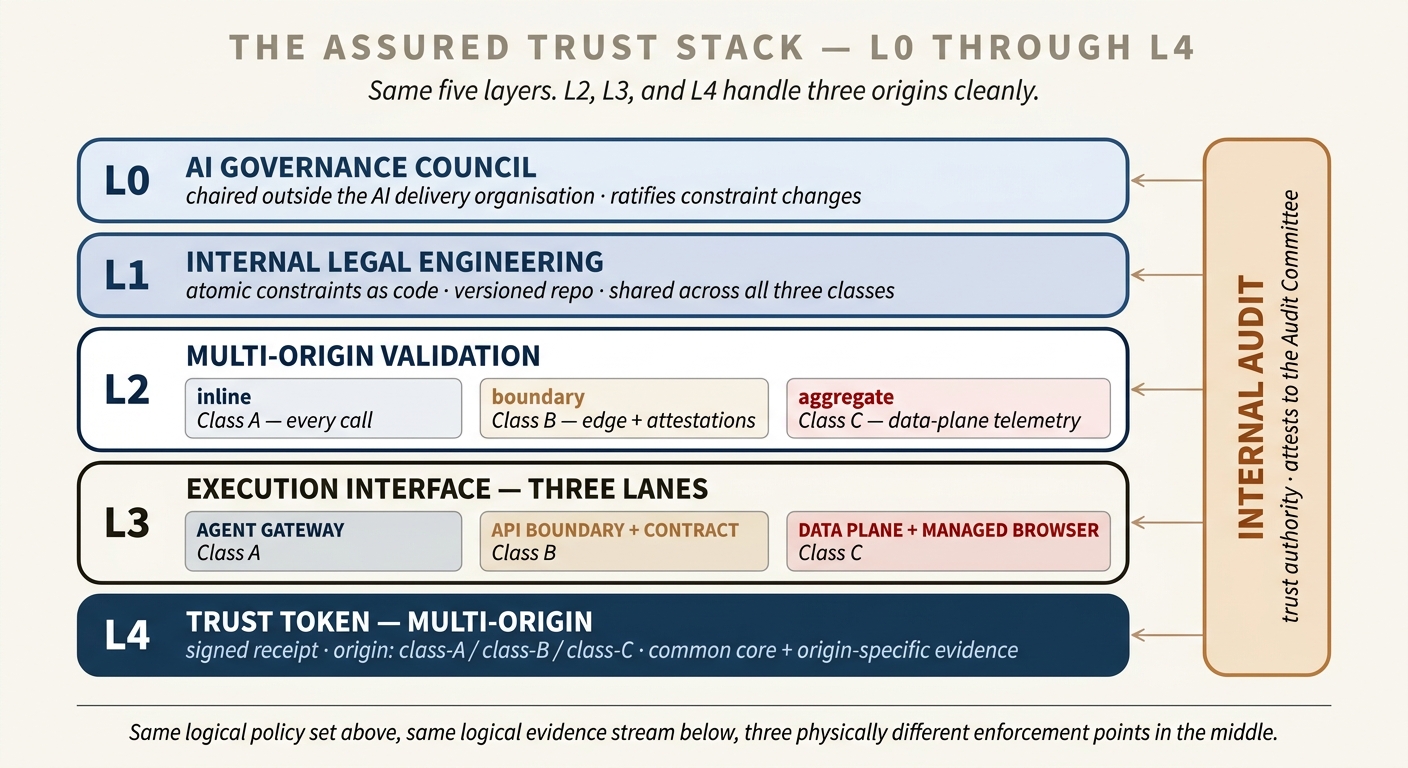 THE ASSURED TRUST STACK — L0 THROUGH L4

Same five layers. L2, L3, and L4 handle three origins cleanly.

L0 AI GOVERNANCE COUNCIL
chaired outside the AI delivery organisation · ratifies constraint changes

L1 INTERNAL LEGAL ENGINEERING
atomic constraints as code · versioned repo · shared across all three classes

L2 MULTI-ORIGIN VALIDATION
inline
Class A — every call
boundary
Class B — edge + attestations
aggregate
Class C — data-plane telemetry

L3 EXECUTION INTERFACE — THREE LANES
AGENT GATEWAY
Class A
API BOUNDARY + CONTRACT
Class B
DATA PLANE + MANAGED BROWSER
Class C

L4 TRUST TOKEN — MULTI-ORIGIN
signed receipt · origin: class-A / class-B / class-C · common core + origin-specific evidence

INTERNAL AUDIT
trust authority · attests to the Audit Committee

Same logical policy set above, same logical evidence stream below, three physically different enforcement points in the middle.